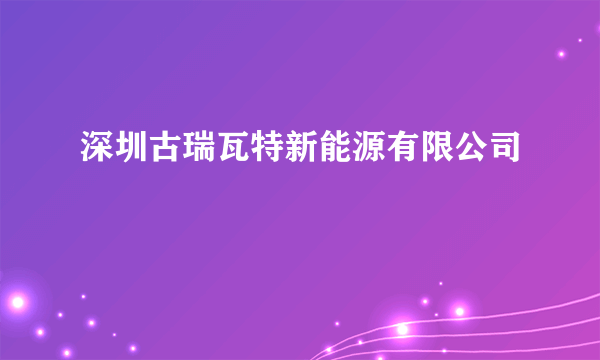 深圳古瑞瓦特新能源有限公司